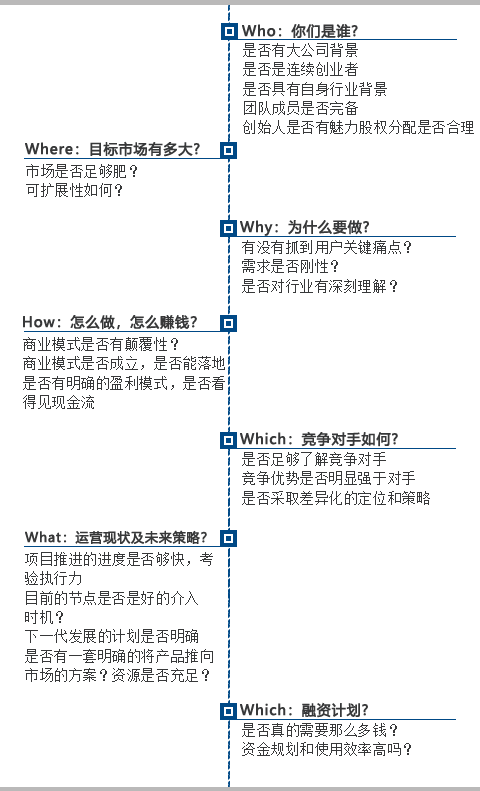 Who：你们是谁?
是否有大公司背景
是否是连续创业者
是否具有自身行业背景
团队成员是否完备
创始人是否有魅力股权分配是否合理

Where：目标市场有多大?
市场是否足够肥？
可扩展性如何？

Why：为什么要做?
有没有抓到用户关键痛点？
需求是否刚性？
是否对行业有深刻理解？

How：怎么做，怎么赚钱?
商业模式是否有颠覆性？
商业模式是否成立，是否能落地
是否有明确的盈利模式，是否看得见现金流

Which：竞争对手如何?
是否足够了解竞争对手
竞争优势是否明显强于对手
是否采取差异化的定位和策略

What：运营现状及未来策略?
项目推进的进度是否够快，考验执行力
目前的节点是否是好的介入时机？
下一代发展的计划是否明确
是否有一套明确的将产品推向市场的方案？资源是否充足？

Which：融资计划?
是否真的需要那么多钱？
资金规划和使用效率高吗？